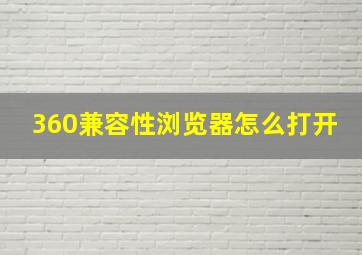 360兼容性浏览器怎么打开